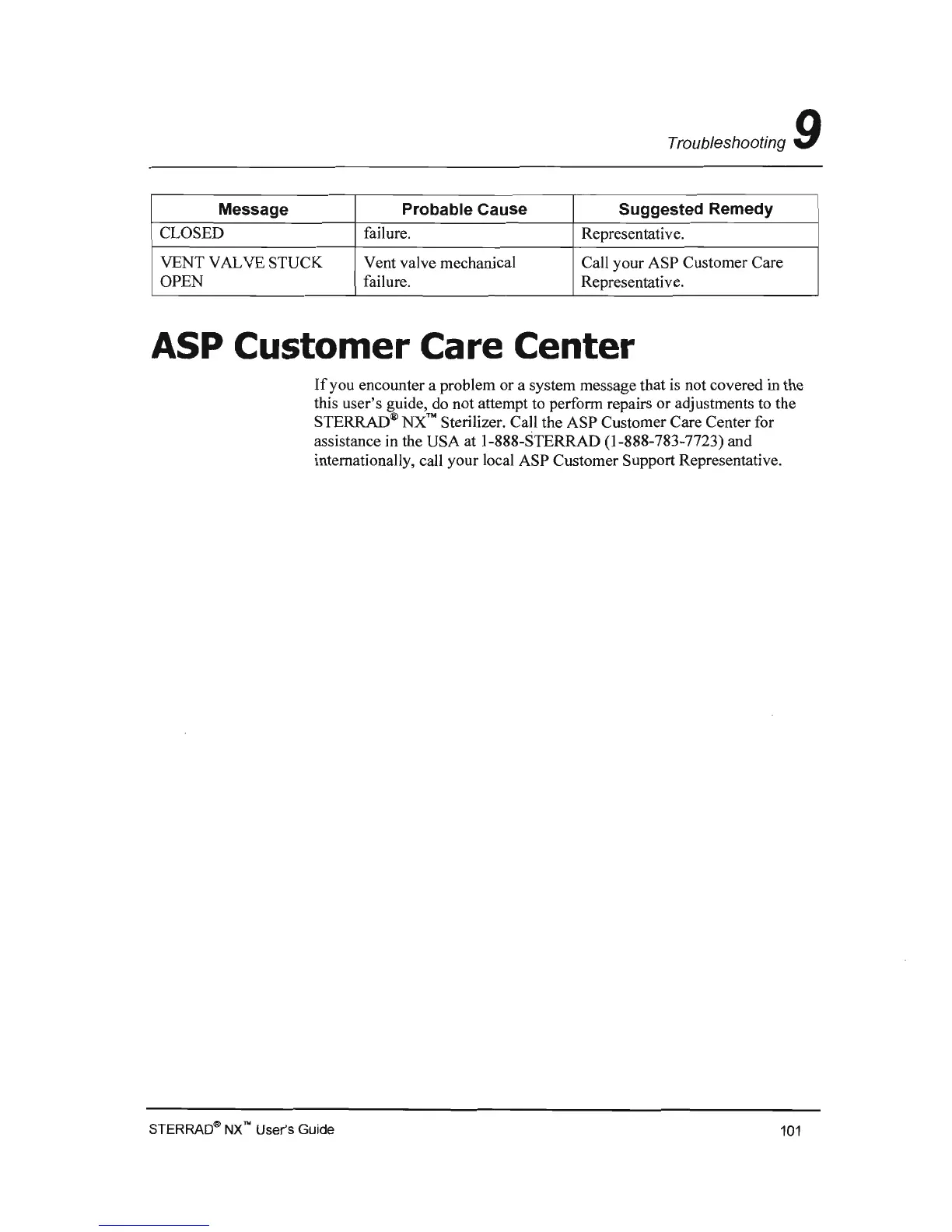 Troubleshooting 9

| Message | Probable Cause | Suggested Remedy |
|---|---|---|
| CLOSED | failure. | Representative. |
| VENT VALVE STUCK OPEN | Vent valve mechanical failure. | Call your ASP Customer Care Representative. |

ASP Customer Care Center

If you encounter a problem or a system message that is not covered in the this user's guide, do not attempt to perform repairs or adjustments to the STERRAD® NX™ Sterilizer. Call the ASP Customer Care Center for assistance in the USA at 1-888-STERRAD (1-888-783-7723) and internationally, call your local ASP Customer Support Representative.

STERRAD® NX™ User's Guide

101